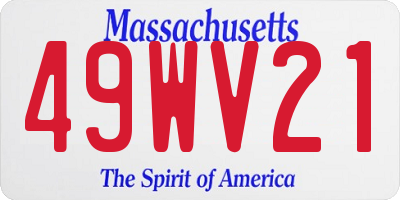 Massachusetts
49WV21
The Spirit of America